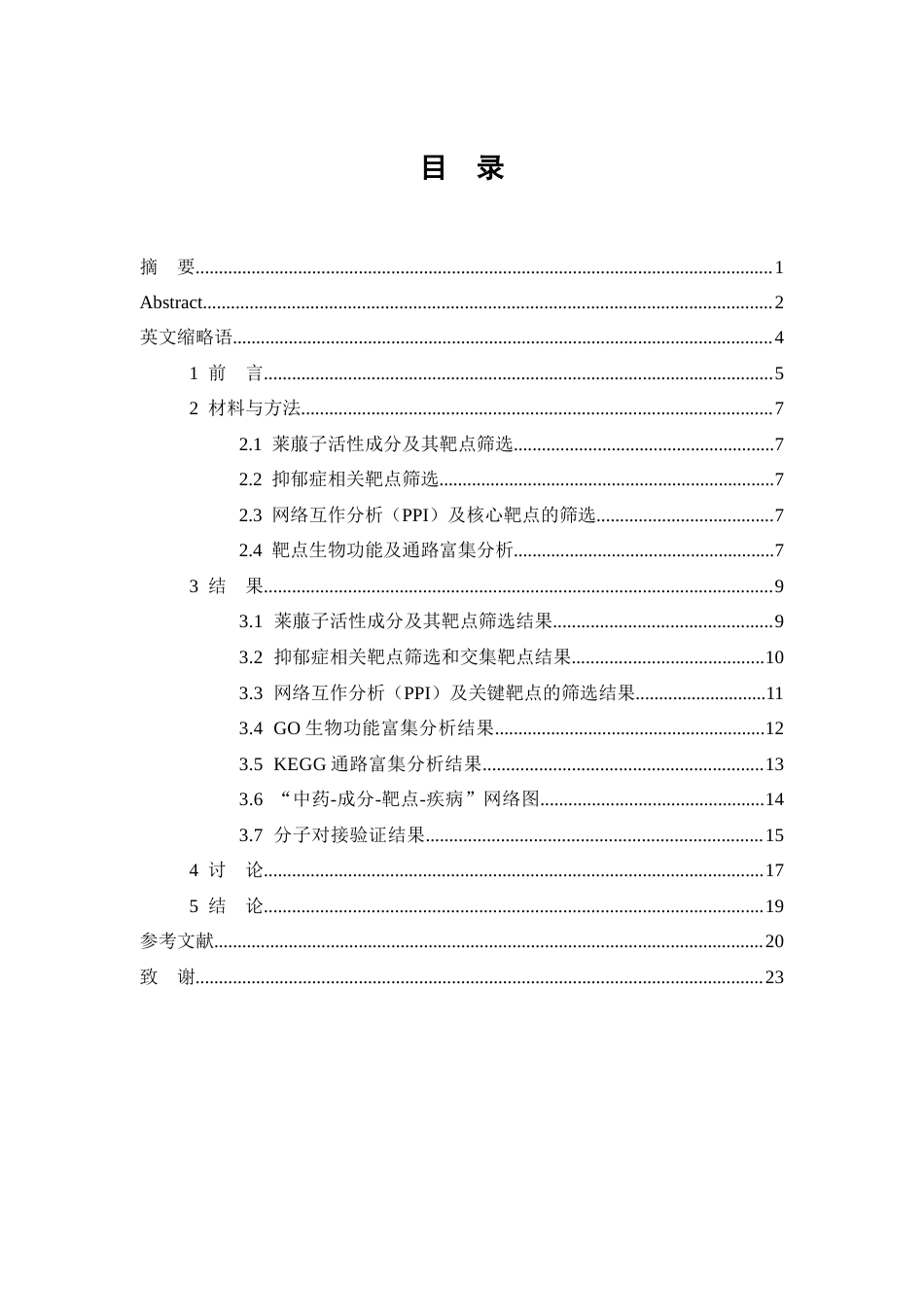 目 录

摘 要 1

Abstract 2

英文缩略语 4

1 前 言 5

2 材料与方法 7

2.1 莱菔子活性成分及其靶点筛选 7

2.2 抑郁症相关靶点筛选 7

2.3 网络互作分析（PPI）及核心靶点的筛选 7

2.4 靶点生物功能及通路富集分析 7

3 结 果 9

3.1 莱菔子活性成分及其靶点筛选结果 9

3.2 抑郁症相关靶点筛选和交集靶点结果 10

3.3 网络互作分析（PPI）及关键靶点的筛选结果 11

3.4 GO生物功能富集分析结果 12

3.5 KEGG通路富集分析结果 13

3.6 “中药-成分-靶点-疾病”网络图 14

3.7 分子对接验证结果 15

4 讨 论 17

5 结 论 19

参考文献 20

致 谢 23